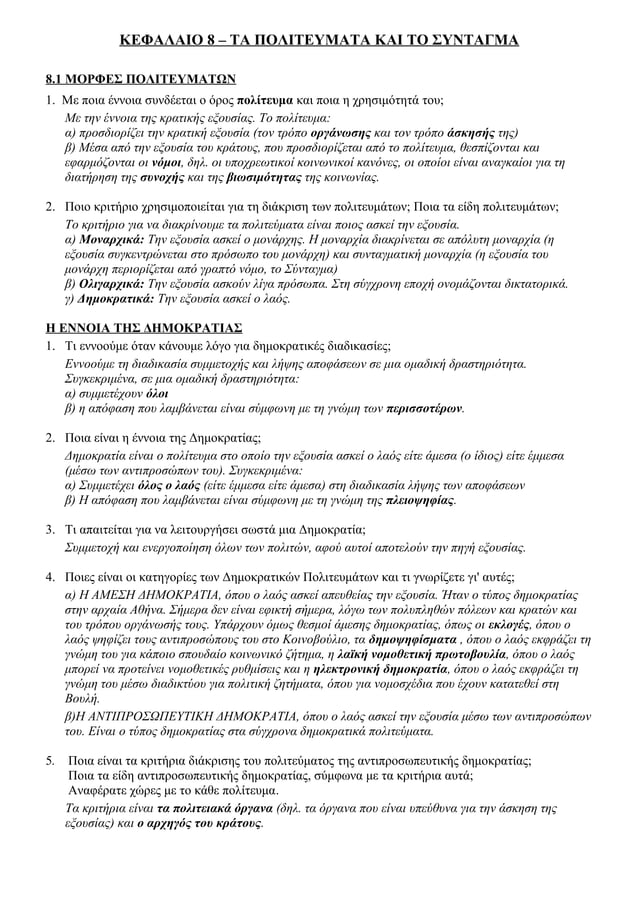 ΚΕΦΑΛΑΙΟ 8 – ΤΑ ΠΟΛΙΤΕΥΜΑΤΑ ΚΑΙ ΤΟ ΣΥΝΤΑΓΜΑ

8.1 ΜΟΡΦΕΣ ΠΟΛΙΤΕΥΜΑΤΩΝ

1. Με ποια έννοια συνδέεται ο όρος πολίτευμα και ποια η χρησιμότητά του;
Με την έννοια της κρατικής εξουσίας. Το πολίτευμα:
α) προσδιορίζει την κρατική εξουσία (τον τρόπο οργάνωσης και τον τρόπο άσκησής της)
β) Μέσα από την εξουσία του κράτους, που προσδιορίζεται από το πολίτευμα, θεσπίζονται και εφαρμόζονται οι νόμοι, δηλ. οι υποχρεωτικοί κοινωνικοί κανόνες, οι οποίοι είναι αναγκαίοι για τη διατήρηση της συνοχής και της βιωσιμότητας της κοινωνίας.

2. Ποιο κριτήριο χρησιμοποιείται για τη διάκριση των πολιτευμάτων; Ποια τα είδη πολιτευμάτων;
Το κριτήριο για να διακρίνουμε τα πολιτεύματα είναι ποιος ασκεί την εξουσία.
α) Μοναρχικά: Την εξουσία ασκεί ο μονάρχης. Η μοναρχία διακρίνεται σε απόλυτη μοναρχία (η εξουσία συγκεντρώνεται στο πρόσωπο του μονάρχη) και συνταγματική μοναρχία (η εξουσία του μονάρχη περιορίζεται από γραπτό νόμο, το Σύνταγμα)
β) Ολιγαρχικά: Την εξουσία ασκούν λίγα πρόσωπα. Στη σύγχρονη εποχή ονομάζονται δικτατορικά.
γ) Δημοκρατικά: Την εξουσία ασκεί ο λαός.

Η ΕΝΝΟΙΑ ΤΗΣ ΔΗΜΟΚΡΑΤΙΑΣ

1. Τι εννοούμε όταν κάνουμε λόγο για δημοκρατικές διαδικασίες;
Εννοούμε τη διαδικασία συμμετοχής και λήψης αποφάσεων σε μια ομαδική δραστηριότητα.
Συγκεκριμένα, σε μια ομαδική δραστηριότητα:
α) συμμετέχουν όλοι
β) η απόφαση που λαμβάνεται είναι σύμφωνη με τη γνώμη των περισσοτέρων.

2. Ποια είναι η έννοια της Δημοκρατίας;
Δημοκρατία είναι ο πολίτευμα στο οποίο την εξουσία ασκεί ο λαός είτε άμεσα (ο ίδιος) είτε έμμεσα (μέσω των αντιπροσώπων του). Συγκεκριμένα:
α) Συμμετέχει όλος ο λαός (είτε έμμεσα είτε άμεσα) στη διαδικασία λήψης των αποφάσεων
β) Η απόφαση που λαμβάνεται είναι σύμφωνη με τη γνώμη της πλειοψηφίας.

3. Τι απαιτείται για να λειτουργήσει σωστά μια Δημοκρατία;
Συμμετοχή και ενεργοποίηση όλων των πολιτών, αφού αυτοί αποτελούν την πηγή εξουσίας.

4. Ποιες είναι οι κατηγορίες των Δημοκρατικών Πολιτευμάτων και τι γνωρίζετε γι' αυτές;
α) Η ΑΜΕΣΗ ΔΗΜΟΚΡΑΤΙΑ, όπου ο λαός ασκεί απευθείας την εξουσία. Ήταν ο τύπος δημοκρατίας στην αρχαία Αθήνα. Σήμερα δεν είναι εφικτή σήμερα, λόγω των πολυπληθών πόλεων και κρατών και του τρόπου οργάνωσής τους. Υπάρχουν όμως θεσμοί άμεσης δημοκρατίας, όπως οι εκλογές, όπου ο λαός ψηφίζει τους αντιπροσώπους του στο Κοινοβούλιο, τα δημοψηφίσματα , όπου ο λαός εκφράζει τη γνώμη του για κάποιο σπουδαίο κοινωνικό ζήτημα, η λαϊκή νομοθετική πρωτοβουλία, όπου ο λαός μπορεί να προτείνει νομοθετικές ρυθμίσεις και η ηλεκτρονική δημοκρατία, όπου ο λαός εκφράζει τη γνώμη του μέσω διαδικτύου για πολιτική ζητήματα, όπου για νομοσχέδια που έχουν κατατεθεί στη Βουλή.
β)Η ΑΝΤΙΠΡΟΣΩΠΕΥΤΙΚΗ ΔΗΜΟΚΡΑΤΙΑ, όπου ο λαός ασκεί την εξουσία μέσω των αντιπροσώπων του. Είναι ο τύπος δημοκρατίας στα σύγχρονα δημοκρατικά πολιτεύματα.

5. Ποια είναι τα κριτήρια διάκρισης του πολιτεύματος της αντιπροσωπευτικής δημοκρατίας; Ποια τα είδη αντιπροσωπευτικής δημοκρατίας, σύμφωνα με τα κριτήρια αυτά; Αναφέρατε χώρες με το κάθε πολίτευμα.
Τα κριτήρια είναι τα πολιτειακά όργανα (δηλ. τα όργανα που είναι υπεύθυνα για την άσκηση της εξουσίας) και ο αρχηγός του κράτους.